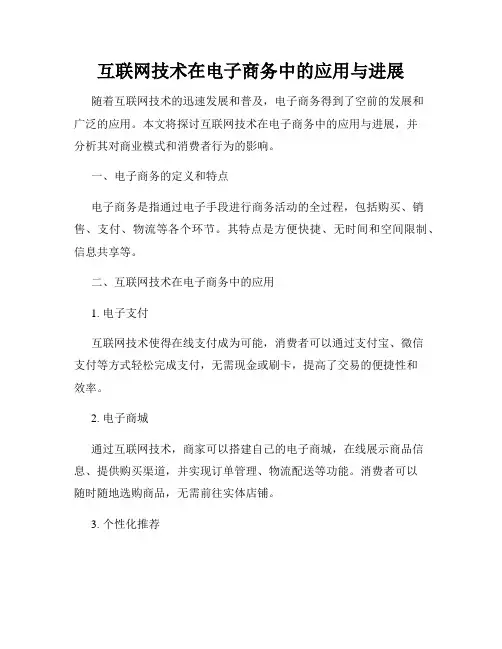 互联网技术在电子商务中的应用与进展

随着互联网技术的迅速发展和普及，电子商务得到了空前的发展和广泛的应用。本文将探讨互联网技术在电子商务中的应用与进展，并分析其对商业模式和消费者行为的影响。

一、电子商务的定义和特点

电子商务是指通过电子手段进行商务活动的全过程，包括购买、销售、支付、物流等各个环节。其特点是方便快捷、无时间和空间限制、信息共享等。

二、互联网技术在电子商务中的应用

1. 电子支付

互联网技术使得在线支付成为可能，消费者可以通过支付宝、微信支付等方式轻松完成支付，无需现金或刷卡，提高了交易的便捷性和效率。

2. 电子商城

通过互联网技术，商家可以搭建自己的电子商城，在线展示商品信息、提供购买渠道，并实现订单管理、物流配送等功能。消费者可以随时随地选购商品，无需前往实体店铺。

3. 个性化推荐